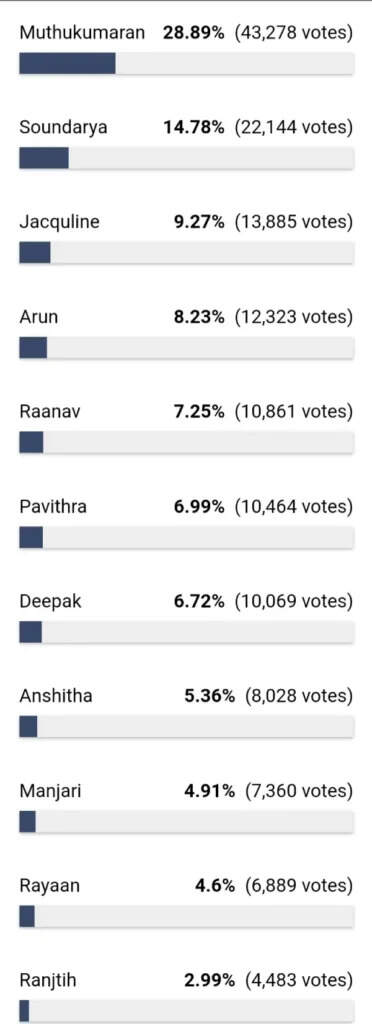 Muthukumaran 28.89% (43,278 votes)

Soundarya 14.78% (22,144 votes)

Jacquline 9.27% (13,885 votes)

Arun 8.23% (12,323 votes)

Raanav 7.25% (10,861 votes)

Pavithra 6.99% (10,464 votes)

Deepak 6.72% (10,069 votes)

Anshitha 5.36% (8,028 votes)

Manjari 4.91% (7,360 votes)

Rayaan 4.6% (6,889 votes)

Ranjtih 2.99% (4,483 votes)